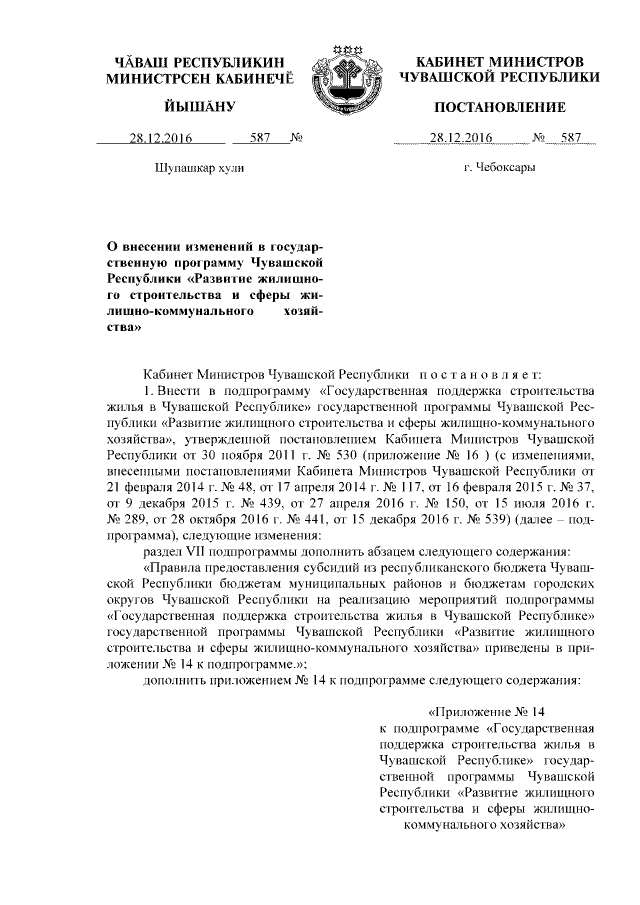 ЧĂВАШ РЕСПУБЛИКИН
МИНИСТРСЕН КАБИНЕЧĔ

ЙЫШĂНУ

28.12.2016 587 №

Шупашкар хули

КАБИНЕТ МИНИСТРОВ
ЧУВАШСКОЙ РЕСПУБЛИКИ

ПОСТАНОВЛЕНИЕ

28.12.2016 № 587

г. Чебоксары

О внесении изменений в государственную программу Чувашской Республики «Развитие жилищного строительства и сферы жилищно-коммунального хозяйства»

Кабинет Министров Чувашской Республики п о с т а н о в л я е т:

1. Внести в подпрограмму «Государственная поддержка строительства жилья в Чувашской Республике» государственной программы Чувашской Республики «Развитие жилищного строительства и сферы жилищно-коммунального хозяйства», утвержденной постановлением Кабинета Министров Чувашской Республики от 30 ноября 2011 г. № 530 (приложение № 16 ) (с изменениями, внесенными постановлениями Кабинета Министров Чувашской Республики от 21 февраля 2014 г. № 48, от 17 апреля 2014 г. № 117, от 16 февраля 2015 г. № 37, от 9 декабря 2015 г. № 439, от 27 апреля 2016 г. № 150, от 15 июля 2016 г. № 289, от 28 октября 2016 г. № 441, от 15 декабря 2016 г. № 539) (далее – подпрограмма), следующие изменения:

раздел VII подпрограммы дополнить абзацем следующего содержания:

«Правила предоставления субсидий из республиканского бюджета Чувашской Республики бюджетам муниципальных районов и бюджетам городских округов Чувашской Республики на реализацию мероприятий подпрограммы «Государственная поддержка строительства жилья в Чувашской Республике» государственной программы Чувашской Республики «Развитие жилищного строительства и сферы жилищно-коммунального хозяйства» приведены в приложении № 14 к подпрограмме.»;

дополнить приложением № 14 к подпрограмме следующего содержания:

«Приложение № 14
к подпрограмме «Государственная поддержка строительства жилья в Чувашской Республике» государственной программы Чувашской Республики «Развитие жилищного строительства и сферы жилищно-коммунального хозяйства»